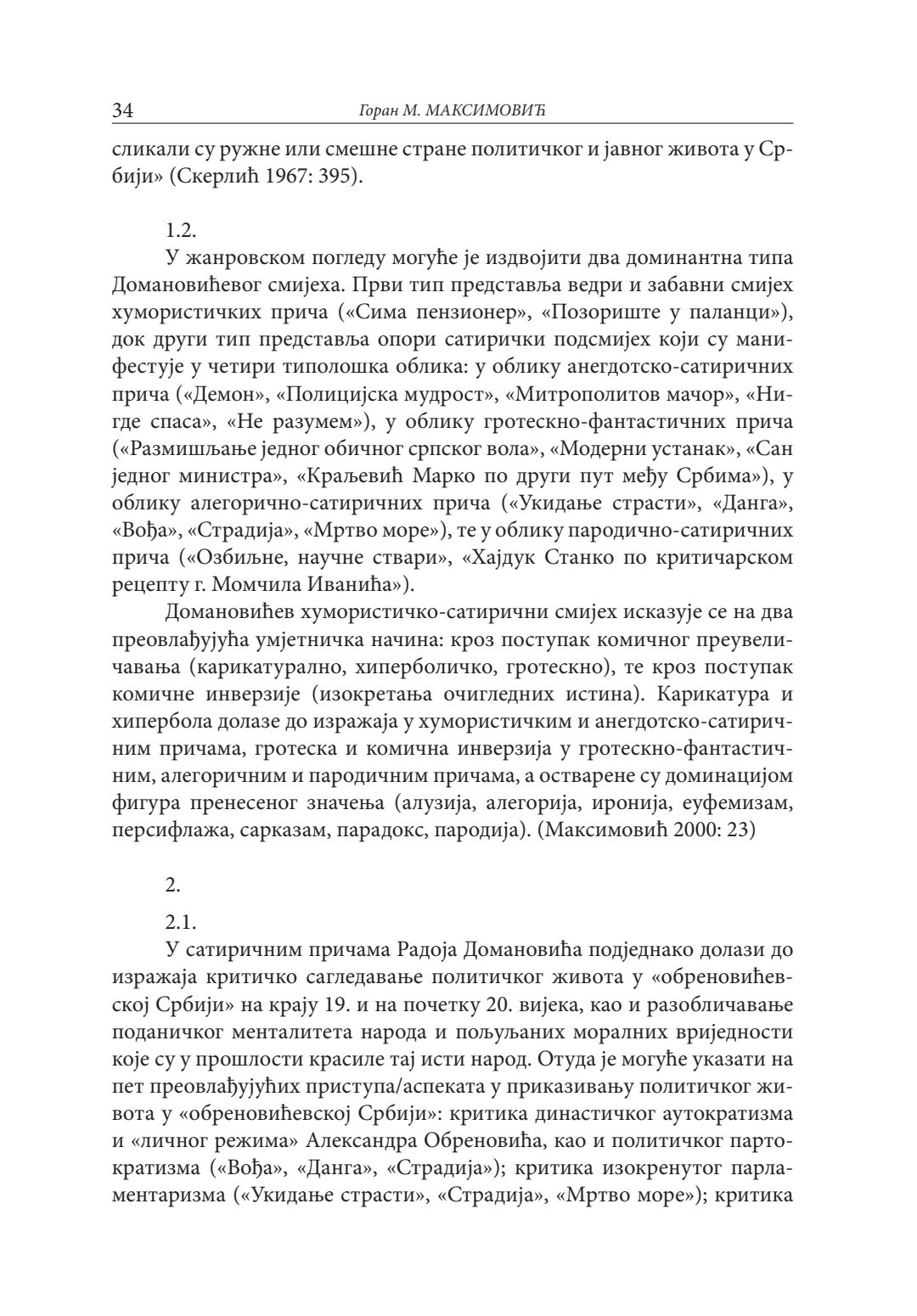 34 Горан М. МАКСИМОВИЋ

сликали су ружне или смешне стране политичког и јавног живота у Србији» (Скерлић 1967: 395).

1.2.

У жанровском погледу могуће је издвојити два доминантна типа Домановићевог смијеха. Први тип представља ведри и забавни смијех хумористичких прича («Сима пензионер», «Позориште у паланци»), док други тип представља опори сатирички подсмијех који су манифестује у четири типолошка облика: у облику анегдотско-сатиричних прича («Демон», «Полицијска мудрост», «Митрополитов мачор», «Нигде спаса», «Не разумем»), у облику гротескно-фантастичних прича («Размишљање једног обичног српског вола», «Модерни устанак», «Сан једног министра», «Краљевић Марко по други пут међу Србима»), у облику алегорично-сатиричних прича («Укидање страсти», «Данга», «Вођа», «Страдија», «Мртво море»), те у облику пародично-сатиричних прича («Озбиљне, научне ствари», «Хајдук Станко по критичарском рецепту г. Момчила Иванића»).

Домановићев хумористичко-сатирични смијех исказује се на два преовлађујућа умјетничка начина: кроз поступак комичног преувеличавања (карикатурално, хиперболичко, гротескно), те кроз поступак комичне инверзије (изокретања очигледних истина). Карикатура и хипербола долазе до изражаја у хумористичким и анегдотско-сатиричним причама, гротеска и комична инверзија у гротескно-фантастичним, алегоричним и пародичним причама, а остварене су доминацијом фигура пренесеног значења (алузија, алегорија, иронија, еуфемизам, персифлажа, сарказам, парадокс, пародија). (Максимовић 2000: 23)

2.

2.1.

У сатиричним причама Радоја Домановића подједнако долази до изражаја критичко сагледавање политичког живота у «обреновићевској Србији» на крају 19. и на почетку 20. вијека, као и разобличавање поданичког менталитета народа и пољуљаних моралних вриједности које су у прошлости красиле тај исти народ. Отуда је могуће указати на пет преовлађујућих приступа/аспеката у приказивању политичког живота у «обреновићевској Србији»: критика династичког аутократизма и «личног режима» Александра Обреновића, као и политичког партократизма («Вођа», «Данга», «Страдија»); критика изокренутог парламентаризма («Укидање страсти», «Страдија», «Мртво море»); критика